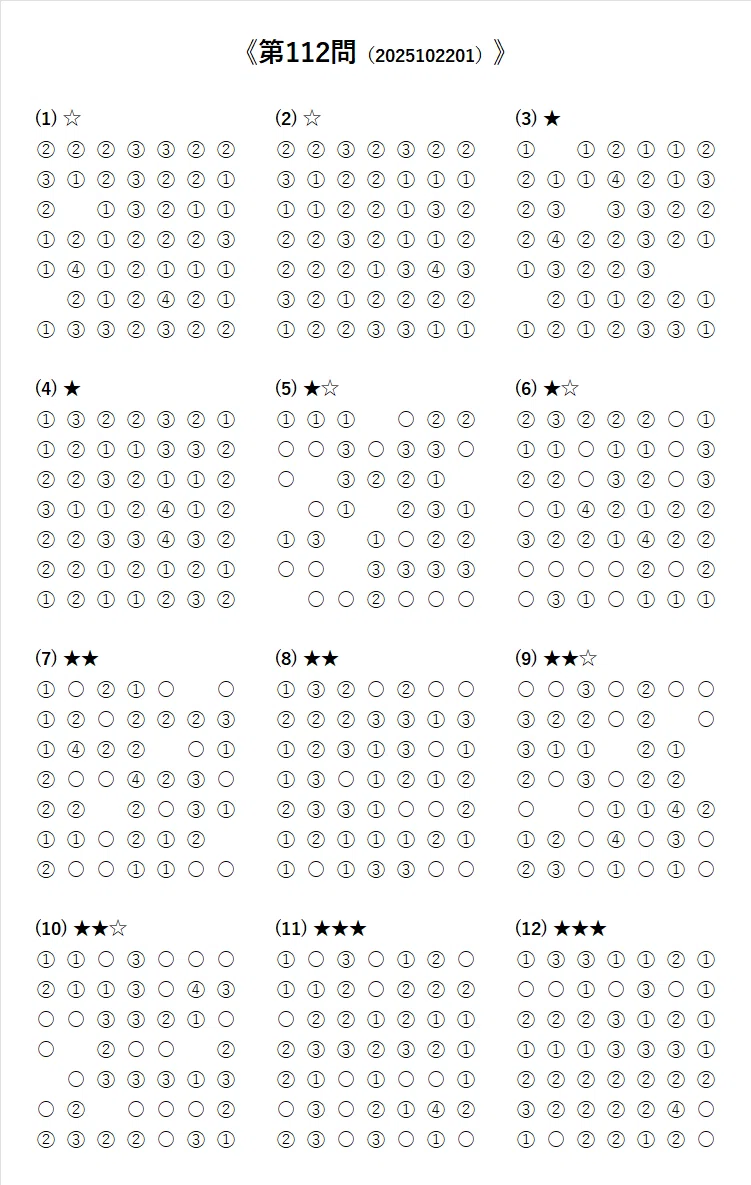 《第112問（2025102201）》

(1) ☆
② ② ② ③ ③ ② ②
③ ① ② ③ ② ② ①
②   ① ③ ② ① ①
① ② ① ② ② ② ③
① ④ ① ② ① ① ①
  ② ① ② ④ ② ①
① ③ ③ ② ③ ② ②

(2) ☆
② ② ③ ② ③ ② ②
③ ① ② ② ① ① ①
① ① ② ② ① ③ ②
② ② ③ ② ① ① ②
② ② ② ① ③ ④ ③
③ ② ① ② ② ② ②
① ② ② ③ ③ ① ①

(3) ★
①   ① ② ① ① ②
② ① ① ④ ② ① ③
② ③   ③ ③ ② ②
② ④ ② ② ③ ② ①
① ③ ② ② ③
  ② ① ① ② ② ①
① ② ① ② ③ ③ ①

(4) ★
① ③ ② ② ③ ② ①
① ② ① ① ③ ③ ②
② ② ③ ② ① ① ②
③ ① ① ② ④ ① ②
② ② ③ ③ ④ ③ ②
② ② ① ② ① ② ①
① ② ① ① ② ③ ②

(5) ★☆
① ① ①   ○ ② ②
○ ○ ③ ○ ③ ③ ○
○   ③ ② ② ①
  ○ ①   ② ③ ①
① ③   ① ○ ② ②
○ ○   ③ ③ ③ ③
  ○ ○ ② ○ ○ ○

(6) ★☆
② ③ ② ② ② ○ ①
① ① ○ ① ① ○ ③
② ② ○ ③ ② ○ ③
○ ① ④ ② ① ② ②
③ ② ② ① ④ ② ②
○ ○ ○ ○ ② ○ ②
○ ③ ① ○ ① ① ①

(7) ★★
① ○ ② ① ○   ○
① ② ○ ② ② ② ③
① ④ ② ②   ○ ①
② ○ ○ ④ ② ③ ○
② ②   ② ○ ③ ①
① ① ○ ② ① ②
② ○ ○ ① ① ○ ○

(8) ★★
① ③ ② ○ ② ○ ○
② ② ② ③ ③ ① ③
① ② ③ ① ③ ○ ①
① ③ ○ ① ② ① ②
② ③ ③ ① ○ ○ ②
① ② ① ① ① ② ①
① ○ ① ③ ③ ○ ○

(9) ★★☆
○ ○ ③ ○ ② ○ ○
③ ② ② ○ ②   ○
③ ① ①   ② ①
② ○ ③ ○ ② ②
○   ○ ① ① ④ ②
① ② ○ ④ ○ ③ ○
② ③ ○ ① ○ ① ○

(10) ★★☆
① ① ○ ③ ○ ○ ○
② ① ① ③ ○ ④ ③
○ ○ ③ ③ ② ① ○
○   ② ○ ○   ②
  ○ ③ ③ ③ ① ③
○ ②   ○ ○ ○ ②
② ③ ② ② ○ ③ ①

(11) ★★★
① ○ ③ ○ ① ② ○
① ① ② ○ ② ② ②
○ ② ② ① ② ① ①
② ③ ③ ② ③ ② ①
② ① ○ ① ○ ○ ①
○ ③ ○ ② ① ④ ②
② ③ ○ ③ ○ ① ○

(12) ★★★
① ③ ③ ① ① ② ①
○ ○ ① ○ ③ ○ ①
② ② ② ③ ① ② ①
① ① ① ③ ③ ③ ①
② ② ② ② ② ② ②
③ ② ② ② ② ④ ○
① ○ ② ② ① ② ○